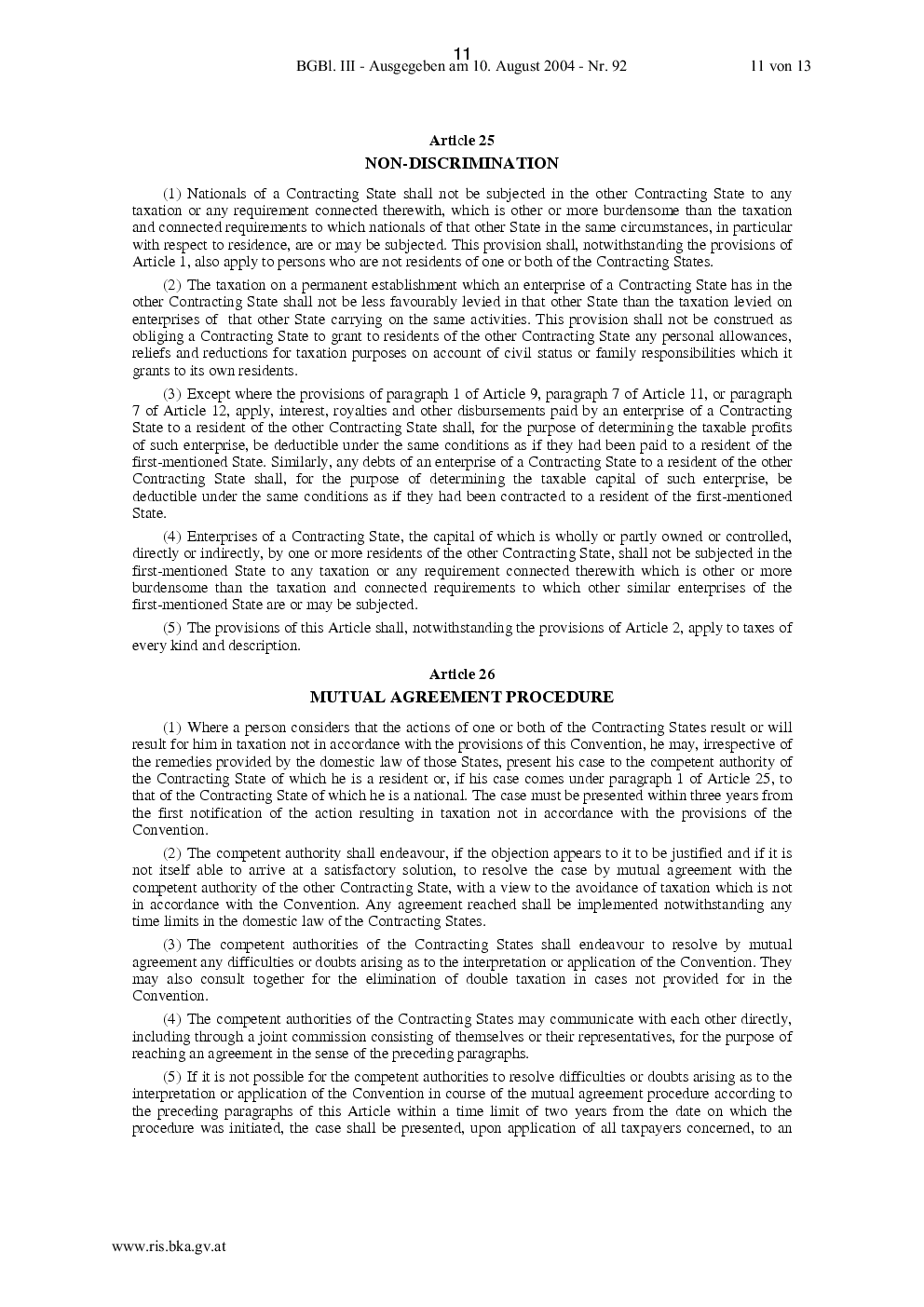 11
BGBl. III - Ausgegeben am 10. August 2004 - Nr. 92 11 von 13

Article 25
NON-DISCRIMINATION

(1) Nationals of a Contracting State shall not be subjected in the other Contracting State to any taxation or any requirement connected therewith, which is other or more burdensome than the taxation and connected requirements to which nationals of that other State in the same circumstances, in particular with respect to residence, are or may be subjected. This provision shall, notwithstanding the provisions of Article 1, also apply to persons who are not residents of one or both of the Contracting States.

(2) The taxation on a permanent establishment which an enterprise of a Contracting State has in the other Contracting State shall not be less favourably levied in that other State than the taxation levied on enterprises of that other State carrying on the same activities. This provision shall not be construed as obliging a Contracting State to grant to residents of the other Contracting State any personal allowances, reliefs and reductions for taxation purposes on account of civil status or family responsibilities which it grants to its own residents.

(3) Except where the provisions of paragraph 1 of Article 9, paragraph 7 of Article 11, or paragraph 7 of Article 12, apply, interest, royalties and other disbursements paid by an enterprise of a Contracting State to a resident of the other Contracting State shall, for the purpose of determining the taxable profits of such enterprise, be deductible under the same conditions as if they had been paid to a resident of the first-mentioned State. Similarly, any debts of an enterprise of a Contracting State to a resident of the other Contracting State shall, for the purpose of determining the taxable capital of such enterprise, be deductible under the same conditions as if they had been contracted to a resident of the first-mentioned State.

(4) Enterprises of a Contracting State, the capital of which is wholly or partly owned or controlled, directly or indirectly, by one or more residents of the other Contracting State, shall not be subjected in the first-mentioned State to any taxation or any requirement connected therewith which is other or more burdensome than the taxation and connected requirements to which other similar enterprises of the first-mentioned State are or may be subjected.

(5) The provisions of this Article shall, notwithstanding the provisions of Article 2, apply to taxes of every kind and description.

Article 26
MUTUAL AGREEMENT PROCEDURE

(1) Where a person considers that the actions of one or both of the Contracting States result or will result for him in taxation not in accordance with the provisions of this Convention, he may, irrespective of the remedies provided by the domestic law of those States, present his case to the competent authority of the Contracting State of which he is a resident or, if his case comes under paragraph 1 of Article 25, to that of the Contracting State of which he is a national. The case must be presented within three years from the first notification of the action resulting in taxation not in accordance with the provisions of the Convention.

(2) The competent authority shall endeavour, if the objection appears to it to be justified and if it is not itself able to arrive at a satisfactory solution, to resolve the case by mutual agreement with the competent authority of the other Contracting State, with a view to the avoidance of taxation which is not in accordance with the Convention. Any agreement reached shall be implemented notwithstanding any time limits in the domestic law of the Contracting States.

(3) The competent authorities of the Contracting States shall endeavour to resolve by mutual agreement any difficulties or doubts arising as to the interpretation or application of the Convention. They may also consult together for the elimination of double taxation in cases not provided for in the Convention.

(4) The competent authorities of the Contracting States may communicate with each other directly, including through a joint commission consisting of themselves or their representatives, for the purpose of reaching an agreement in the sense of the preceding paragraphs.

(5) If it is not possible for the competent authorities to resolve difficulties or doubts arising as to the interpretation or application of the Convention in course of the mutual agreement procedure according to the preceding paragraphs of this Article within a time limit of two years from the date on which the procedure was initiated, the case shall be presented, upon application of all taxpayers concerned, to an

www.ris.bka.gv.at